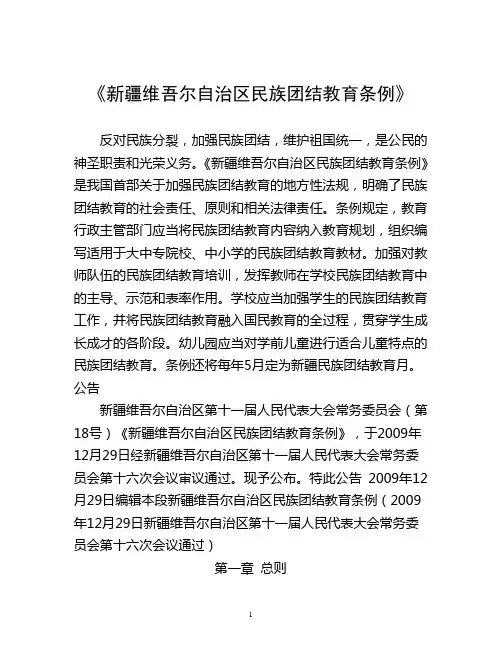 《新疆维吾尔自治区民族团结教育条例》

反对民族分裂，加强民族团结，维护祖国统一，是公民的神圣职责和光荣义务。《新疆维吾尔自治区民族团结教育条例》是我国首部关于加强民族团结教育的地方性法规，明确了民族团结教育的社会责任、原则和相关法律责任。条例规定，教育行政主管部门应当将民族团结教育内容纳入教育规划，组织编写适用于大中专院校、中小学的民族团结教育教材。加强对教师队伍的民族团结教育培训，发挥教师在学校民族团结教育中的主导、示范和表率作用。学校应当加强学生的民族团结教育工作，并将民族团结教育融入国民教育的全过程，贯穿学生成长成才的各阶段。幼儿园应当对学前儿童进行适合儿童特点的民族团结教育。条例还将每年5月定为新疆民族团结教育月。
公告

新疆维吾尔自治区第十一届人民代表大会常务委员会（第18号）《新疆维吾尔自治区民族团结教育条例》，于2009年12月29日经新疆维吾尔自治区第十一届人民代表大会常务委员会第十六次会议审议通过。现予公布。特此公告 2009年12月29日编辑本段新疆维吾尔自治区民族团结教育条例（2009年12月29日新疆维吾尔自治区第十一届人民代表大会常务委员会第十六次会议通过）

第一章 总则

1